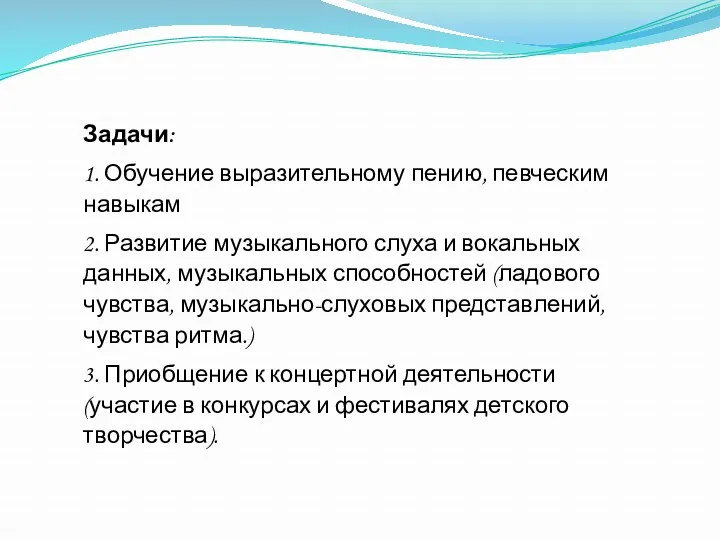 Задачи:

1. Обучение выразительному пению, певческим навыкам

2. Развитие музыкального слуха и вокальных данных, музыкальных способностей (ладового чувства, музыкально-слуховых представлений, чувства ритма.)

3. Приобщение к концертной деятельности (участие в конкурсах и фестивалях детского творчества).